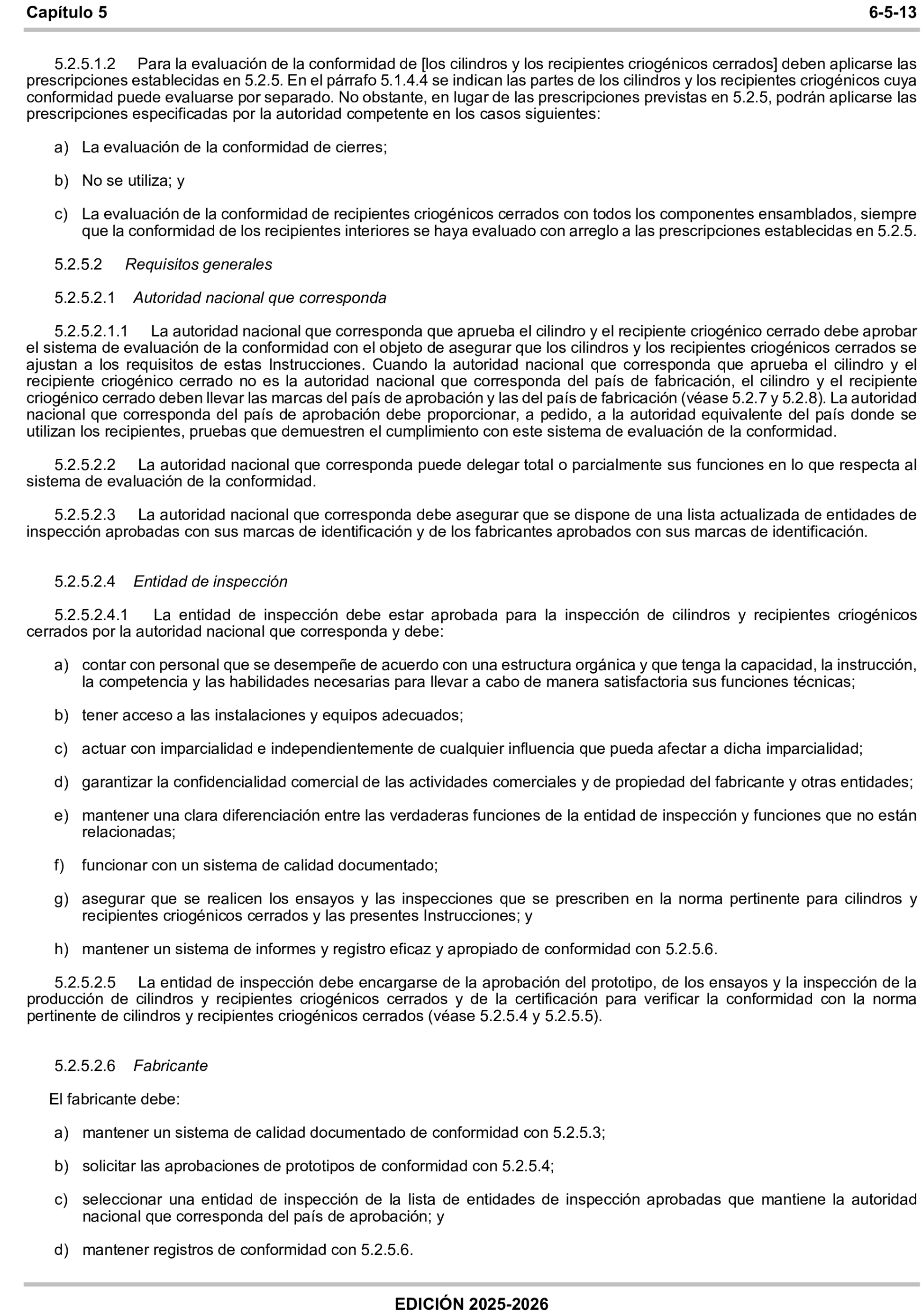 Capítulo 5 6-5-13

5.2.5.1.2 Para la evaluación de la conformidad de [los cilindros y los recipientes criogénicos cerrados] deben aplicarse las prescripciones establecidas en 5.2.5. En el párrafo 5.1.4.4 se indican las partes de los cilindros y los recipientes criogénicos cuya conformidad puede evaluarse por separado. No obstante, en lugar de las prescripciones previstas en 5.2.5, podrán aplicarse las prescripciones especificadas por la autoridad competente en los casos siguientes:

a) La evaluación de la conformidad de cierres;

b) No se utiliza; y

c) La evaluación de la conformidad de recipientes criogénicos cerrados con todos los componentes ensamblados, siempre que la conformidad de los recipientes interiores se haya evaluado con arreglo a las prescripciones establecidas en 5.2.5.

5.2.5.2 Requisitos generales

5.2.5.2.1 Autoridad nacional que corresponda

5.2.5.2.1.1 La autoridad nacional que corresponda que aprueba el cilindro y el recipiente criogénico cerrado debe aprobar el sistema de evaluación de la conformidad con el objeto de asegurar que los cilindros y los recipientes criogénicos cerrados se ajustan a los requisitos de estas Instrucciones. Cuando la autoridad nacional que corresponda que aprueba el cilindro y el recipiente criogénico cerrado no es la autoridad nacional que corresponda del país de fabricación, el cilindro y el recipiente criogénico cerrado deben llevar las marcas del país de aprobación y las del país de fabricación (véase 5.2.7 y 5.2.8). La autoridad nacional que corresponda del país de aprobación debe proporcionar, a pedido, a la autoridad equivalente del país donde se utilizan los recipientes, pruebas que demuestren el cumplimiento con este sistema de evaluación de la conformidad.

5.2.5.2.2 La autoridad nacional que corresponda puede delegar total o parcialmente sus funciones en lo que respecta al sistema de evaluación de la conformidad.

5.2.5.2.3 La autoridad nacional que corresponda debe asegurar que se dispone de una lista actualizada de entidades de inspección aprobadas con sus marcas de identificación y de los fabricantes aprobados con sus marcas de identificación.

5.2.5.2.4 Entidad de inspección

5.2.5.2.4.1 La entidad de inspección debe estar aprobada para la inspección de cilindros y recipientes criogénicos cerrados por la autoridad nacional que corresponda y debe:

a) contar con personal que se desempeñe de acuerdo con una estructura orgánica y que tenga la capacidad, la instrucción, la competencia y las habilidades necesarias para llevar a cabo de manera satisfactoria sus funciones técnicas;

b) tener acceso a las instalaciones y equipos adecuados;

c) actuar con imparcialidad e independientemente de cualquier influencia que pueda afectar a dicha imparcialidad;

d) garantizar la confidencialidad comercial de las actividades comerciales y de propiedad del fabricante y otras entidades;

e) mantener una clara diferenciación entre las verdaderas funciones de la entidad de inspección y funciones que no están relacionadas;

f) funcionar con un sistema de calidad documentado;

g) asegurar que se realicen los ensayos y las inspecciones que se prescriben en la norma pertinente para cilindros y recipientes criogénicos cerrados y las presentes Instrucciones; y

h) mantener un sistema de informes y registro eficaz y apropiado de conformidad con 5.2.5.6.

5.2.5.2.5 La entidad de inspección debe encargarse de la aprobación del prototipo, de los ensayos y la inspección de la producción de cilindros y recipientes criogénicos cerrados y de la certificación para verificar la conformidad con la norma pertinente de cilindros y recipientes criogénicos cerrados (véase 5.2.5.4 y 5.2.5.5).

5.2.5.2.6 Fabricante

El fabricante debe:

a) mantener un sistema de calidad documentado de conformidad con 5.2.5.3;

b) solicitar las aprobaciones de prototipos de conformidad con 5.2.5.4;

c) seleccionar una entidad de inspección de la lista de entidades de inspección aprobadas que mantiene la autoridad nacional que corresponda del país de aprobación; y

d) mantener registros de conformidad con 5.2.5.6.

EDICIÓN 2025-2026